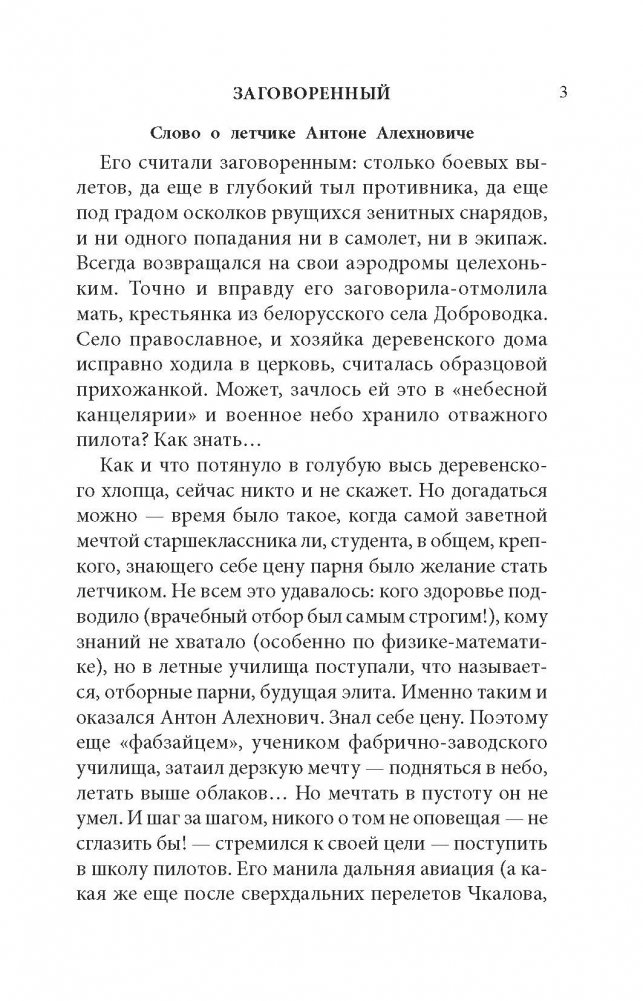 ЗАГОВОРЕННЫЙ 3

Слово о летчике Антоне Алехновиче

Его считали заговоренным: столько боевых вылетов, да еще в глубокий тыл противника, да еще под градом осколков рвущихся зенитных снарядов, и ни одного попадания ни в самолет, ни в экипаж. Всегда возвращался на свои аэродромы целехоньким. Точно и вправду его заговорила-отмолила мать, крестьянка из белорусского села Доброводка. Село православное, и хозяйка деревенского дома исправно ходила в церковь, считалась образцовой прихожанкой. Может, зачлось ей это в «небесной канцелярии» и военное небо хранило отважного пилота? Как знать…

Как и что потянуло в голубую высь деревенского хлопца, сейчас никто и не скажет. Но догадаться можно — время было такое, когда самой заветной мечтой старшеклассника ли, студента, в общем, крепкого, знающего себе цену парня было желание стать летчиком. Не всем это удавалось: кого здоровье подводило (врачебный отбор был самым строгим!), кому знаний не хватало (особенно по физике-математике), но в летные училища поступали, что называется, отборные парни, будущая элита. Именно таким и оказался Антон Алехнович. Знал себе цену. Поэтому еще «фабзайцем», учеником фабрично-заводского училища, затаил дерзкую мечту — подняться в небо, летать выше облаков… Но мечтать в пустоту он не умел. И шаг за шагом, никого о том не оповещая — не сглазить бы! — стремился к своей цели — поступить в школу пилотов. Его манила дальняя авиация (а какая же еще после сверхдальних перелетов Чкалова,